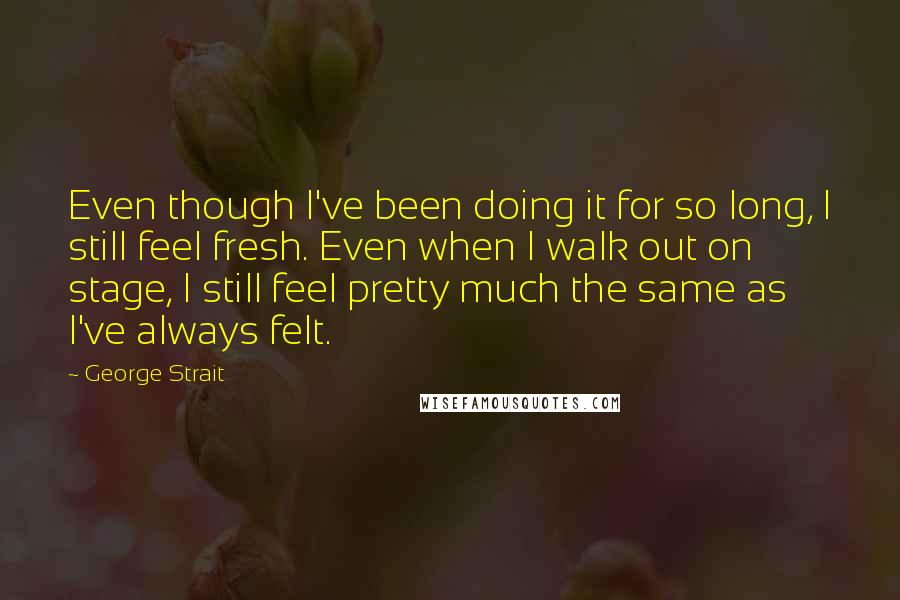 Even though I've been doing it for so long, I still feel fresh. Even when I walk out on stage, I still feel pretty much the same as I've always felt.

~ George Strait

WISEFAMOUSQUOTES.COM